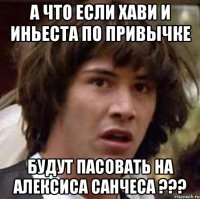 А ЧТО ЕСЛИ ХАВИ И ИНЬЕСТА ПО ПРИВЫЧКЕ

БУДУТ ПАСОВАТЬ НА АЛЕКСИСА САНЧЕСА ???

risovach.ru